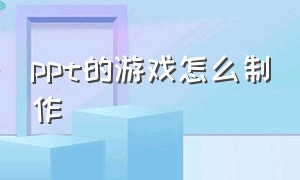 ppt的游戏怎么制作